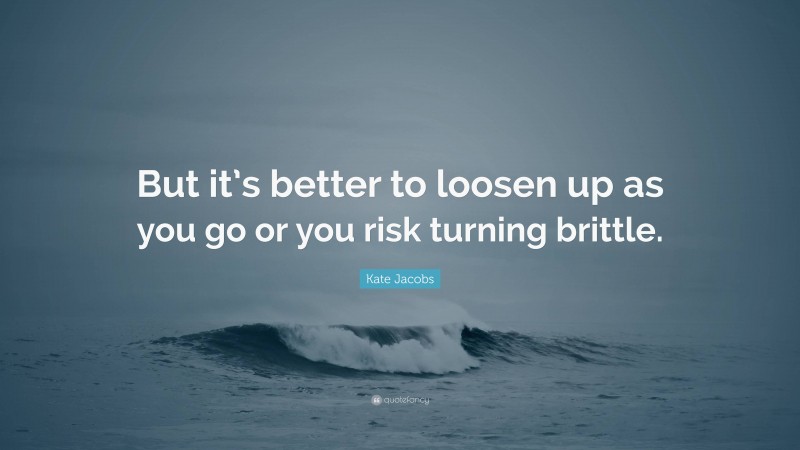 But it's better to loosen up as you go or you risk turning brittle.

Kate Jacobs

quotefancy